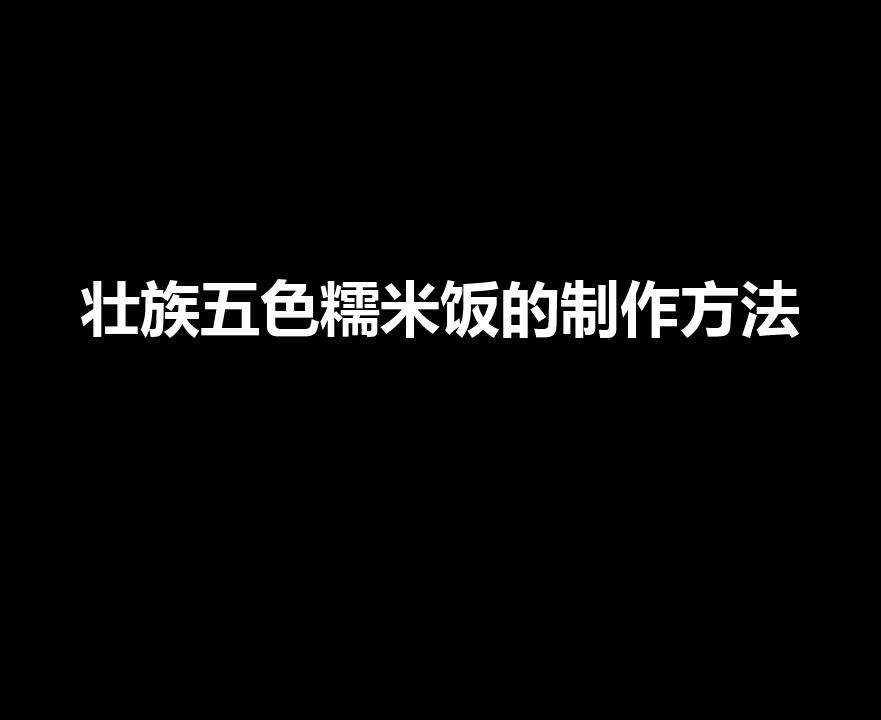 壮族五色糯米饭的制作方法